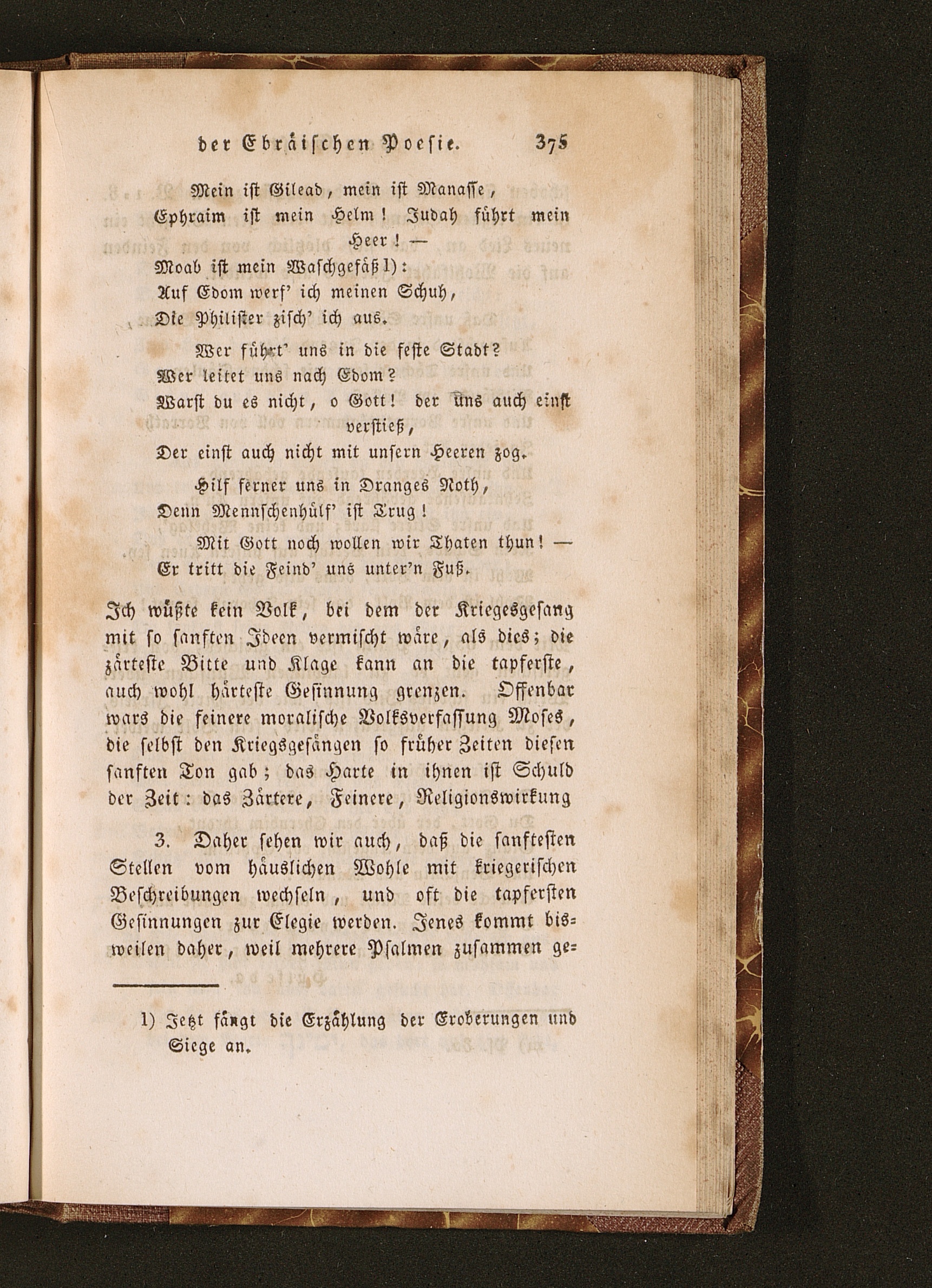 der Ebräischen Poesie. 375

Mein ist Gilead, mein ist Manasse,
Ephraim ist mein Helm! Judah führt mein Heer! —
Moab ist mein Waschgefäß 1):
Auf Edom werf' ich meinen Schuh,
Die Philister zisch' ich aus.

Wer führt' uns in die feste Stadt?
Wer leitet uns nach Edom?
Warst du es nicht, o Gott! der uns auch einst verstieß,
Der einst auch nicht mit unsern Heeren zog.

Hilf ferner uns in Dranges Noth,
Denn Mennschenhülf' ist Trug!

Mit Gott noch wollen wir Thaten thun! —
Er tritt die Feind' uns unter'n Fuß.

Ich wüßte kein Volk, bei dem der Kriegesgesang mit so sanften Ideen vermischt wäre, als dies; die zärteste Bitte und Klage kann an die tapferste, auch wohl härteste Gesinnung grenzen. Offenbar wars die feinere moralische Volksverfassung Moses, die selbst den Kriegsgesängen so früher Zeiten diesen sanften Ton gab; das Harte in ihnen ist Schuld der Zeit: das Zärtere, Feinere, Religionswirkung

3. Daher sehen wir auch, daß die sanftesten Stellen vom häuslichen Wohle mit kriegerischen Beschreibungen wechseln, und oft die tapfersten Gesinnungen zur Elegie werden. Jenes kommt bisweilen daher, weil mehrere Psalmen zusammen ge=

1) Jetzt fängt die Erzählung der Eroberungen und Siege an.